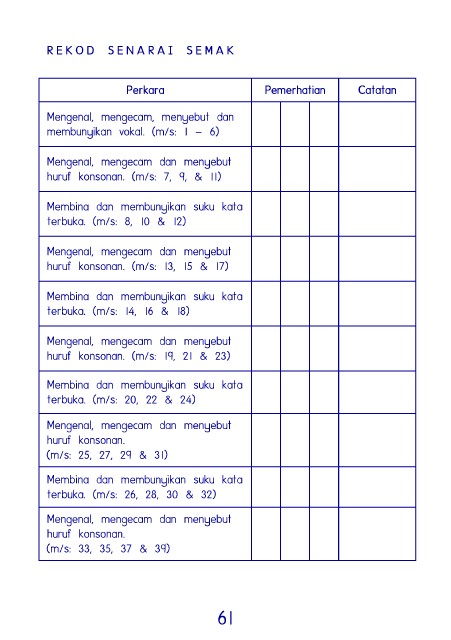 REKOD SENARAI SEMAK

| Perkara | Pemerhatian | | | Catatan |
|---|---|---|---|---|
| Mengenal, mengecam, menyebut dan membunyikan vokal. (m/s: 1 – 6) | | | | |
| Mengenal, mengecam dan menyebut huruf konsonan. (m/s: 7, 9, & 11) | | | | |
| Membina dan membunyikan suku kata terbuka. (m/s: 8, 10 & 12) | | | | |
| Mengenal, mengecam dan menyebut huruf konsonan. (m/s: 13, 15 & 17) | | | | |
| Membina dan membunyikan suku kata terbuka. (m/s: 14, 16 & 18) | | | | |
| Mengenal, mengecam dan menyebut huruf konsonan. (m/s: 19, 21 & 23) | | | | |
| Membina dan membunyikan suku kata terbuka. (m/s: 20, 22 & 24) | | | | |
| Mengenal, mengecam dan menyebut huruf konsonan. (m/s: 25, 27, 29 & 31) | | | | |
| Membina dan membunyikan suku kata terbuka. (m/s: 26, 28, 30 & 32) | | | | |
| Mengenal, mengecam dan menyebut huruf konsonan. (m/s: 33, 35, 37 & 39) | | | | |

61